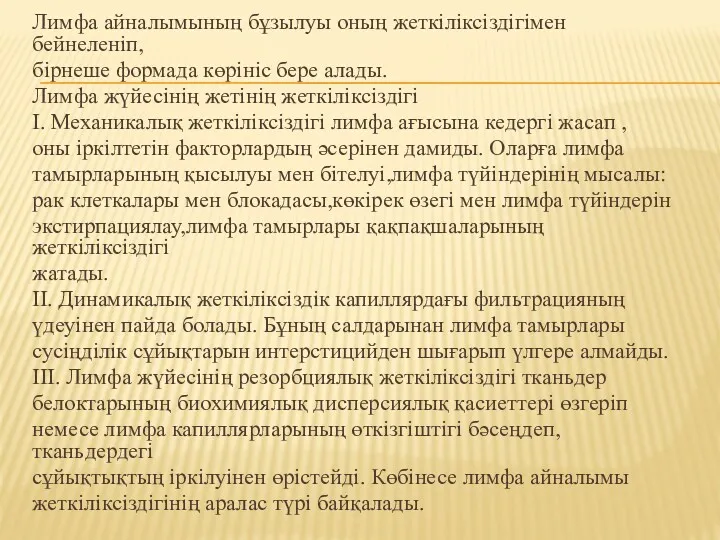 Лимфа айналымының бұзылуы оның жеткіліксіздігімен бейнеленіп,
бірнеше формада көрініс бере алады.
Лимфа жүйесінің жетінің жеткіліксіздігі
I. Механикалық жеткіліксіздігі лимфа ағысына кедергі жасап , оны іркілтетін факторлардың әсерінен дамиды. Оларға лимфа тамырларының қысылуы мен бітелуі,лимфа түйіндерінің мысалы: рак клеткалары мен блокадасы,көкірек өзегі мен лимфа түйіндерін экстирпациялау,лимфа тамырлары қақпақшаларының жеткіліксіздігі жатады.
II. Динамикалық жеткіліксіздік капиллярдағы фильтрацияның үдеуінен пайда болады. Бұның салдарынан лимфа тамырлары сусіңділік сұйықтарын интерстицийден шығарып үлгере алмайды.
III. Лимфа жүйесінің резорбциялық жеткіліксіздігі тканьдер белоктарының биохимиялық дисперсиялық қасиеттері өзгеріп немесе лимфа капиллярларының өткізгіштігі бәсеңдеп, тканьдердегі сұйықтықтың іркілуінен өрістейді. Көбінесе лимфа айналымы жеткіліксіздігінің аралас түрі байқалады.